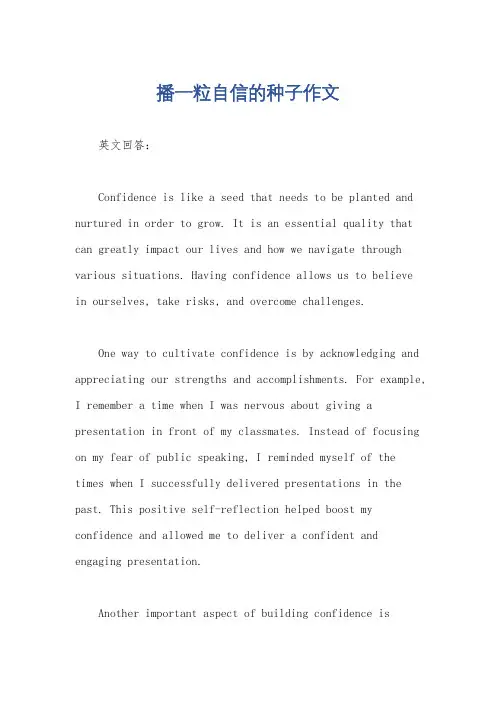 播一粒自信的种子作文

英文回答：

Confidence is like a seed that needs to be planted and nurtured in order to grow. It is an essential quality that can greatly impact our lives and how we navigate through various situations. Having confidence allows us to believe in ourselves, take risks, and overcome challenges.

One way to cultivate confidence is by acknowledging and appreciating our strengths and accomplishments. For example, I remember a time when I was nervous about giving a presentation in front of my classmates. Instead of focusing on my fear of public speaking, I reminded myself of the times when I successfully delivered presentations in the past. This positive self-reflection helped boost my confidence and allowed me to deliver a confident and engaging presentation.

Another important aspect of building confidence is